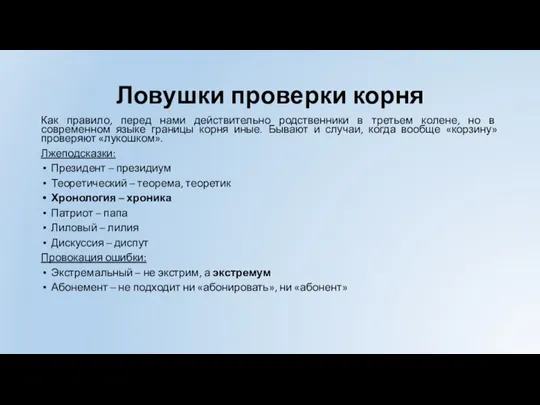 Ловушки проверки корня

Как правило, перед нами действительно родственники в третьем колене, но в современном языке границы корня иные. Бывают и случаи, когда вообще «корзину» проверяют «лукошком».

Лжеподсказки:

• Президент – президиум
• Теоретический – теорема, теоретик
• Хронология – хроника
• Патриот – папа
• Лиловый – лилия
• Дискуссия – диспут

Провокация ошибки:

• Экстремальный – не экстрим, а экстремум
• Абонемент – не подходит ни «абонировать», ни «абонент»